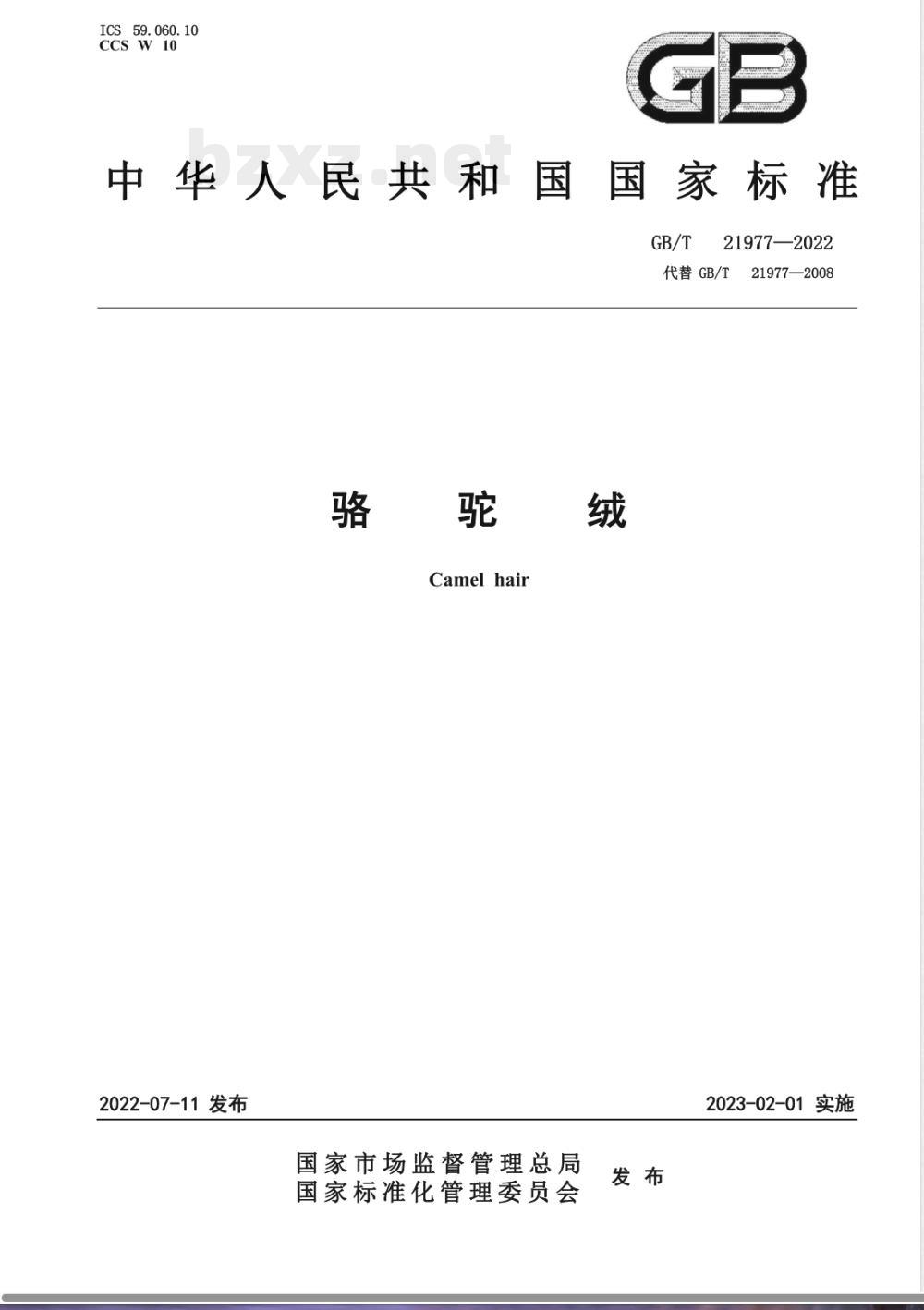 ICS 59.060.10
CCS W 10

GB

bzxz.net

中华人民共和国国家标准

GB/T 21977—2022
代替 GB/T 21977—2008

骆驼绒

Camel hair

2022-07-11 发布

2023-02-01 实施

国家市场监督管理总局
国家标准化管理委员会
发布